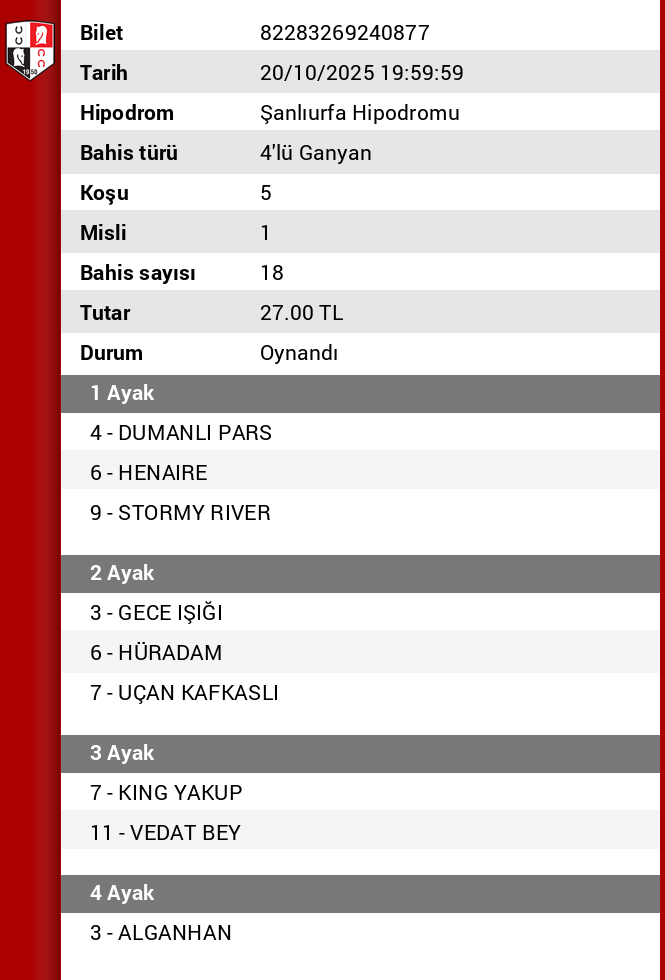 | Bilet | 82283269240877 |
|---|---|
| Tarih | 20/10/2025 19:59:59 |
| Hipodrom | Şanlıurfa Hipodromu |
| Bahis türü | 4'lü Ganyan |
| Koşu | 5 |
| Misli | 1 |
| Bahis sayısı | 18 |
| Tutar | 27.00 TL |
| Durum | Oynandı |

1 Ayak
4 - DUMANLI PARS
6 - HENAIRE
9 - STORMY RIVER

2 Ayak
3 - GECE IŞIĞI
6 - HÜRADAM
7 - UÇAN KAFKASLI

3 Ayak
7 - KING YAKUP
11 - VEDAT BEY

4 Ayak
3 - ALGANHAN